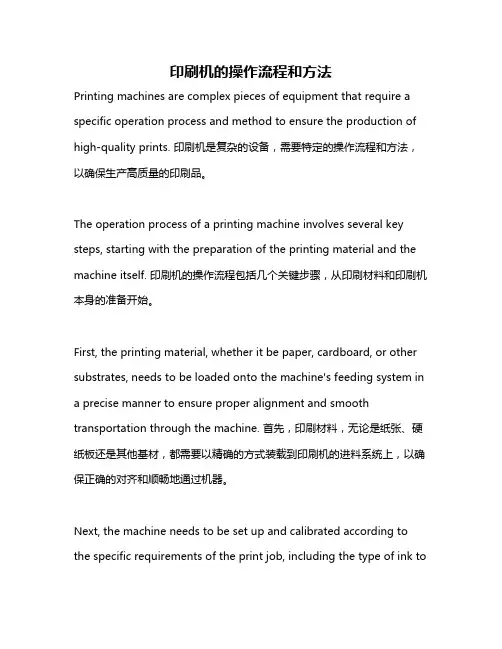 印刷机的操作流程和方法

Printing machines are complex pieces of equipment that require a specific operation process and method to ensure the production of high-quality prints. 印刷机是复杂的设备，需要特定的操作流程和方法，以确保生产高质量的印刷品。

The operation process of a printing machine involves several key steps, starting with the preparation of the printing material and the machine itself. 印刷机的操作流程包括几个关键步骤，从印刷材料和印刷机本身的准备开始。

First, the printing material, whether it be paper, cardboard, or other substrates, needs to be loaded onto the machine's feeding system in a precise manner to ensure proper alignment and smooth transportation through the machine. 首先，印刷材料，无论是纸张、硬纸板还是其他基材，都需要以精确的方式装载到印刷机的进料系统上，以确保正确的对齐和顺畅地通过机器。

Next, the machine needs to be set up and calibrated according to the specific requirements of the print job, including the type of ink to